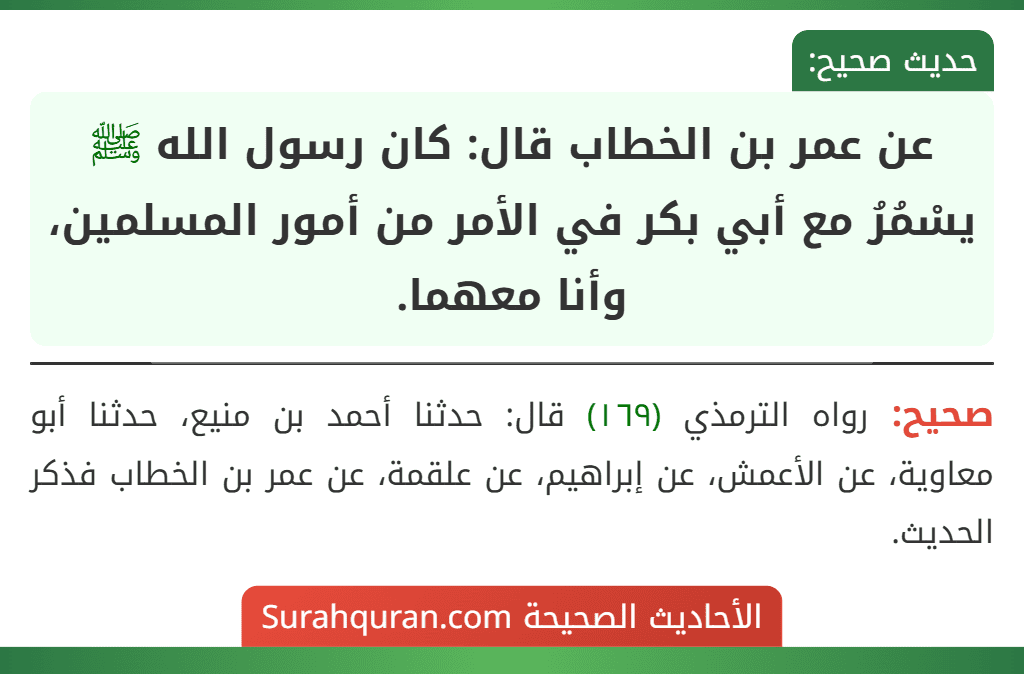 حديث صحيح:

عن عمر بن الخطاب قال: كان رسول الله ﷺ يسْمُرُ مع أبي بكر في الأمر من أمور المسلمين، وأنا معهما.

صحيح: رواه الترمذي (١٦٩) قال: حدثنا أحمد بن منيع، حدثنا أبو معاوية، عن الأعمش، عن إبراهيم، عن علقمة، عن عمر بن الخطاب فذكر الحديث.

الأحاديث الصحيحة Surahquran.com